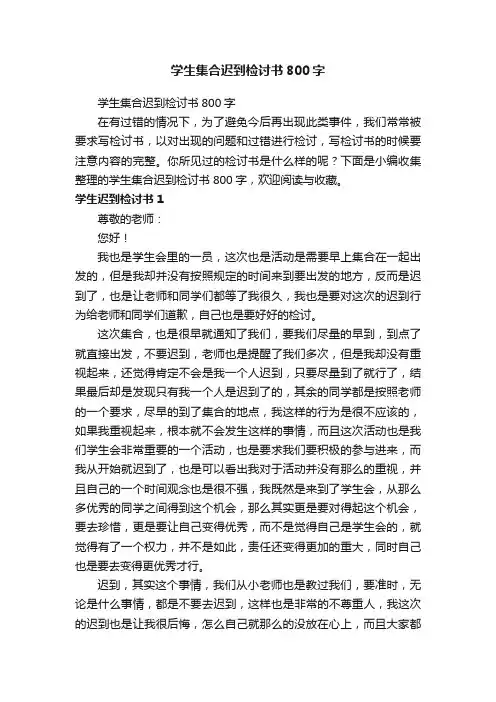 学生集合迟到检讨书800字

学生集合迟到检讨书800字

在有过错的情况下，为了避免今后再出现此类事件，我们常常被要求写检讨书，以对出现的问题和过错进行检讨，写检讨书的时候要注意内容的完整。你所见过的检讨书是什么样的呢？下面是小编收集整理的学生集合迟到检讨书800字，欢迎阅读与收藏。

学生迟到检讨书1

尊敬的老师：

您好！

我也是学生会里的一员，这次也是活动是需要早上集合在一起出发的，但是我却并没有按照规定的时间来到要出发的地方，反而是迟到了，也是让老师和同学们都等了我很久，我也是要对这次的迟到行为给老师和同学们道歉，自己也是要好好的检讨。

这次集合，也是很早就通知了我们，要我们尽量的早到，到点了就直接出发，不要迟到，老师也是提醒了我们多次，但是我却没有重视起来，还觉得肯定不会是我一个人迟到，只要尽量到了就行了，结果最后却是发现只有我一个人是迟到了的，其余的同学都是按照老师的一个要求，尽早的到了集合的地点，我这样的行为是很不应该的，如果我重视起来，根本就不会发生这样的事情，而且这次活动也是我们学生会非常重要的一个活动，也是要求我们要积极的参与进来，而我从开始就迟到了，也是可以看出我对于活动并没有那么的重视，并且自己的一个时间观念也是很不强，我既然是来到了学生会，从那么多优秀的同学之间得到这个机会，那么其实更是要对得起这个机会，要去珍惜，更是要让自己变得优秀，而不是觉得自己是学生会的，就觉得有了一个权力，并不是如此，责任还变得更加的重大，同时自己也是要去变得更优秀才行。

迟到，其实这个事情，我们从小老师也是教过我们，要准时，无论是什么事情，都是不要去迟到，这样也是非常的不尊重人，我这次的迟到也是让我很后悔，怎么自己就那么的没放在心上，而且大家都